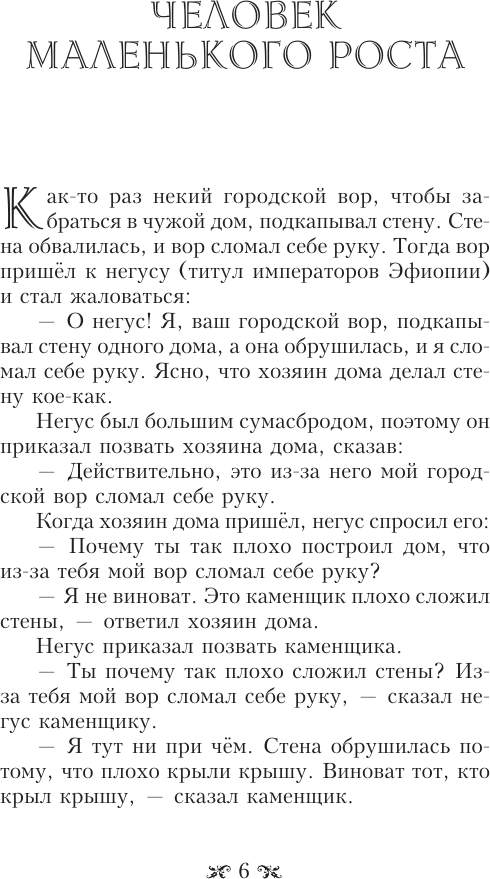 ЧЕЛОВЕК МАЛЕНЬКОГО РОСТА

Как-то раз некий городской вор, чтобы забраться в чужой дом, подкапывал стену. Стена обвалилась, и вор сломал себе руку. Тогда вор пришёл к негусу (титул императоров Эфиопии) и стал жаловаться:

— О негус! Я, ваш городской вор, подкапывал стену одного дома, а она обрушилась, и я сломал себе руку. Ясно, что хозяин дома делал стену кое-как.

Негус был большим сумасбродом, поэтому он приказал позвать хозяина дома, сказав:

— Действительно, это из-за него мой городской вор сломал себе руку.

Когда хозяин дома пришёл, негус спросил его:

— Почему ты так плохо построил дом, что из-за тебя мой вор сломал себе руку?

— Я не виноват. Это каменщик плохо сложил стены, — ответил хозяин дома.

Негус приказал позвать каменщика.

— Ты почему так плохо сложил стены? Из-за тебя мой вор сломал себе руку, — сказал негус каменщику.

— Я тут ни при чём. Стена обрушилась потому, что плохо крыли крышу. Виноват тот, кто крыл крышу, — сказал каменщик.

6